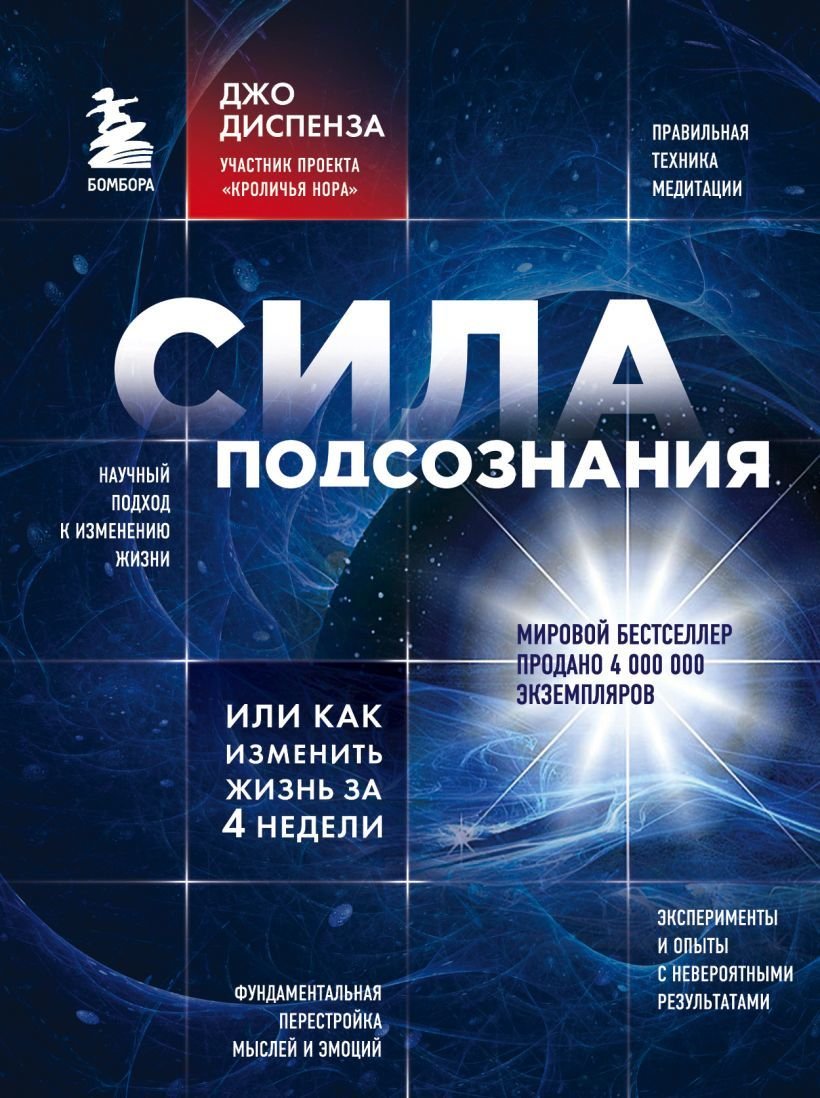 БОМБОРА

ДЖО ДИСПЕНЗА
УЧАСТНИК ПРОЕКТА «КРОЛИЧЬЯ НОРА»

ПРАВИЛЬНАЯ ТЕХНИКА МЕДИТАЦИИ

СИЛА
ПОДСОЗНАНИЯ

НАУЧНЫЙ ПОДХОД К ИЗМЕНЕНИЮ ЖИЗНИ

МИРОВОЙ БЕСТСЕЛЛЕР ПРОДАНО 4 000 000 ЭКЗЕМПЛЯРОВ

ИЛИ КАК ИЗМЕНИТЬ ЖИЗНЬ ЗА 4 НЕДЕЛИ

ЭКСПЕРИМЕНТЫ И ОПЫТЫ С НЕВЕРОЯТНЫМИ РЕЗУЛЬТАТАМИ

ФУНДАМЕНТАЛЬНАЯ ПЕРЕСТРОЙКА МЫСЛЕЙ И ЭМОЦИЙ